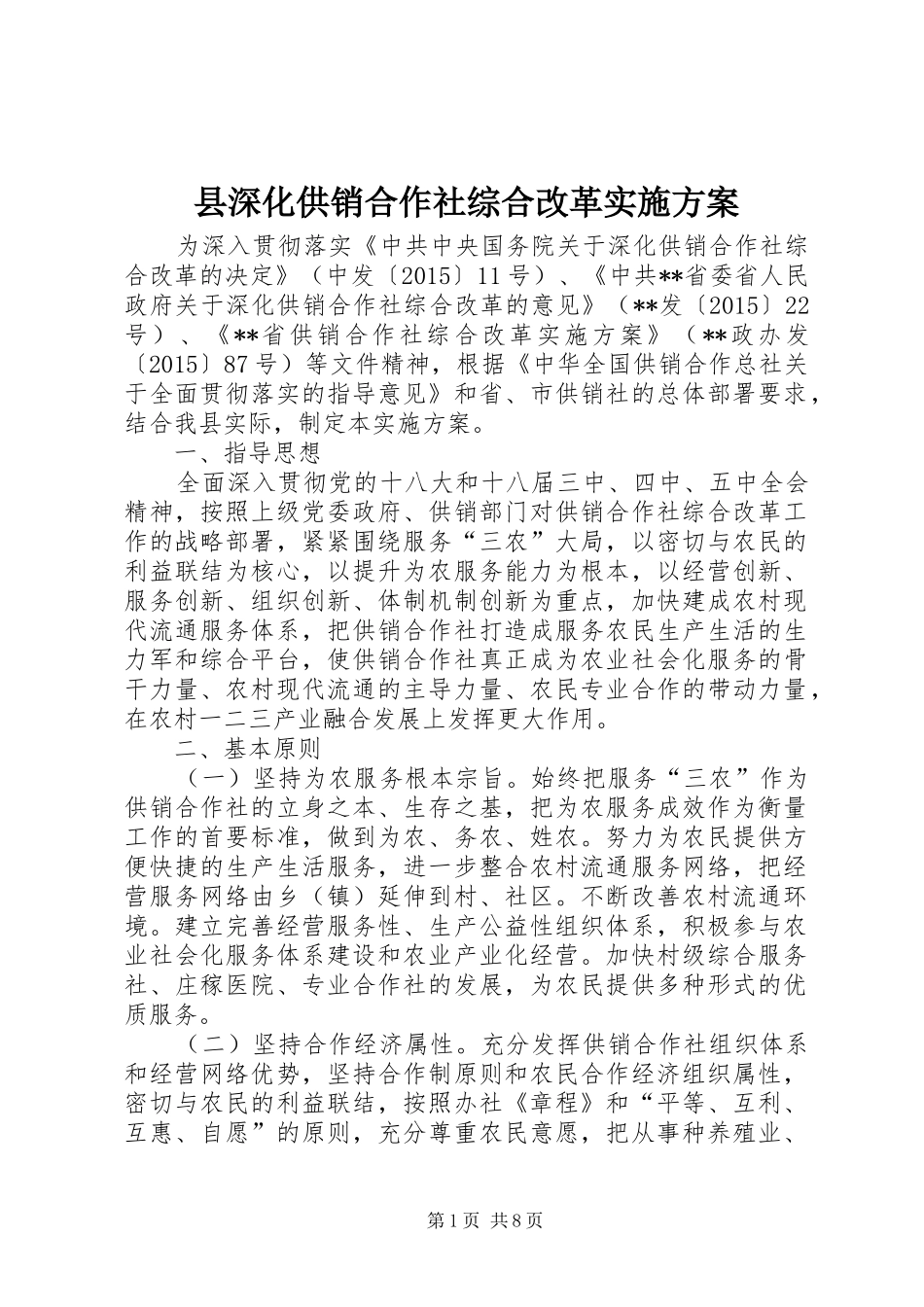 县深化供销合作社综合改革实施方案

为深入贯彻落实《中共中央国务院关于深化供销合作社综合改革的决定》（中发〔2015〕11号）、《中共**省委省人民政府关于深化供销合作社综合改革的意见》（**发〔2015〕22号）、《**省供销合作社综合改革实施方案》（**政办发〔2015〕87号）等文件精神，根据《中华全国供销合作总社关于全面贯彻落实的指导意见》和省、市供销社的总体部署要求，结合我县实际，制定本实施方案。

一、指导思想

全面深入贯彻党的十八大和十八届三中、四中、五中全会精神，按照上级党委政府、供销部门对供销合作社综合改革工作的战略部署，紧紧围绕服务“三农”大局，以密切与农民的利益联结为核心，以提升为农服务能力为根本，以经营创新、服务创新、组织创新、体制机制创新为重点，加快建成农村现代流通服务体系，把供销合作社打造成服务农民生产生活的生力军和综合平台，使供销合作社真正成为农业社会化服务的骨干力量、农村现代流通的主导力量、农民专业合作的带动力量，在农村一二三产业融合发展上发挥更大作用。

二、基本原则

（一）坚持为农服务根本宗旨。始终把服务“三农”作为供销合作社的立身之本、生存之基，把为农服务成效作为衡量工作的首要标准，做到为农、务农、姓农。努力为农民提供方便快捷的生产生活服务，进一步整合农村流通服务网络，把经营服务网络由乡（镇）延伸到村、社区。不断改善农村流通环境。建立完善经营服务性、生产公益性组织体系，积极参与农业社会化服务体系建设和农业产业化经营。加快村级综合服务社、庄稼医院、专业合作社的发展，为农民提供多种形式的优质服务。

（二）坚持合作经济属性。充分发挥供销合作社组织体系和经营网络优势，坚持合作制原则和农民合作经济组织属性，密切与农民的利益联结，按照办社《章程》和“平等、互利、互惠、自愿”的原则，充分尊重农民意愿，把从事种养殖业、

第1页 共8页